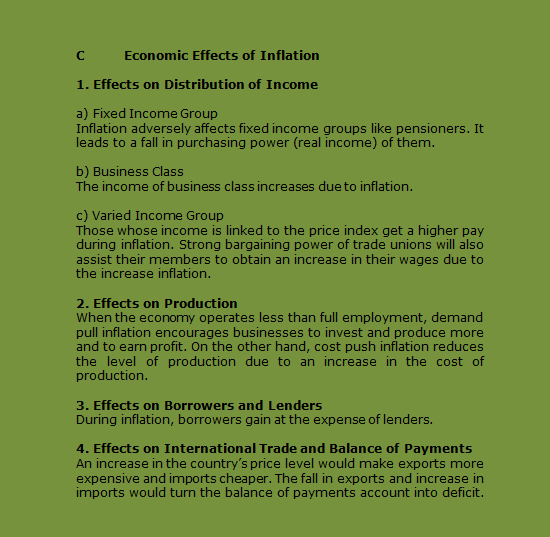 C Economic Effects of Inflation

1. Effects on Distribution of Income

a) Fixed Income Group
Inflation adversely affects fixed income groups like pensioners. It leads to a fall in purchasing power (real income) of them.

b) Business Class
The income of business class increases due to inflation.

c) Varied Income Group
Those whose income is linked to the price index get a higher pay during inflation. Strong bargaining power of trade unions will also assist their members to obtain an increase in their wages due to the increase inflation.

2. Effects on Production
When the economy operates less than full employment, demand pull inflation encourages businesses to invest and produce more and to earn profit. On the other hand, cost push inflation reduces the level of production due to an increase in the cost of production.

3. Effects on Borrowers and Lenders
During inflation, borrowers gain at the expense of lenders.

4. Effects on International Trade and Balance of Payments
An increase in the country's price level would make exports more expensive and imports cheaper. The fall in exports and increase in imports would turn the balance of payments account into deficit.